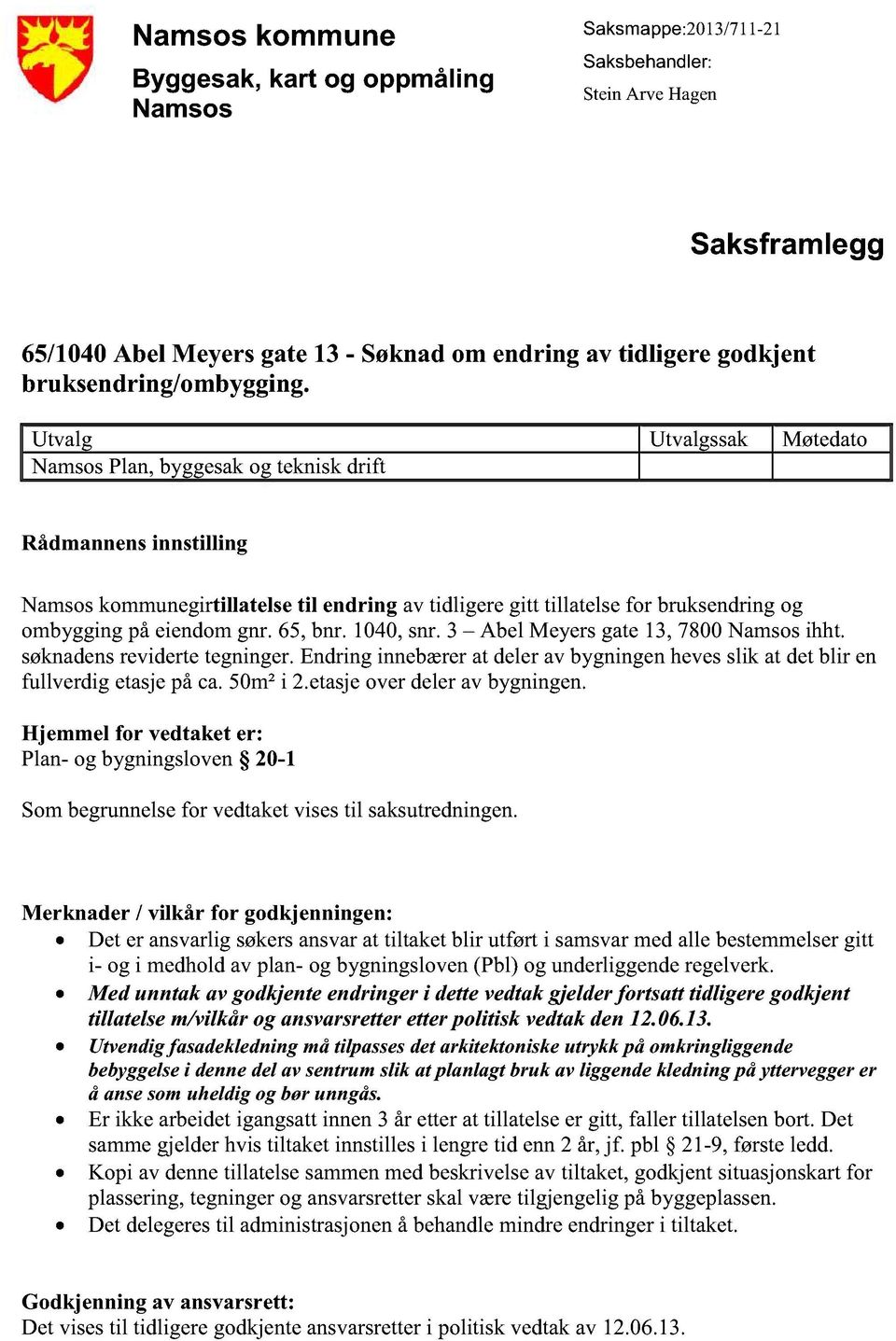 Namsos kommune
Byggesak, kart og oppmåling Namsos

Saksmappe:2013/711-21
Saksbehandler:
Stein Arve Hagen

Saksframlegg

65/1040 Abel Meyers gate 13 - Søknad om endring av tidligere godkjent bruksendring/ombygging.

| Utvalg | Utvalgssak | Møtedato |
|---|---|---|
| Namsos Plan, byggesak og teknisk drift | | |

Rådmannens innstilling

Namsos kommunegirtillatelse til endring av tidligere gitt tillatelse for bruksendring og ombygging på eiendom gnr. 65, bnr. 1040, snr. 3 – Abel Meyers gate 13, 7800 Namsos ihht. søknadens reviderte tegninger. Endring innebærer at deler av bygningen heves slik at det blir en fullverdig etasje på ca. 50m² i 2.etasje over deler av bygningen.

Hjemmel for vedtaket er:
Plan- og bygningsloven § 20-1

Som begrunnelse for vedtaket vises til saksutredningen.

Merknader / vilkår for godkjenningen:
• Det er ansvarlig søkers ansvar at tiltaket blir utført i samsvar med alle bestemmelser gitt i- og i medhold av plan- og bygningsloven (Pbl) og underliggende regelverk.
• Med unntak av godkjente endringer i dette vedtak gjelder fortsatt tidligere godkjent tillatelse m/vilkår og ansvarsretter etter politisk vedtak den 12.06.13.
• Utvendig fasadekledning må tilpasses det arkitektoniske utrykk på omkringliggende bebyggelse i denne del av sentrum slik at planlagt bruk av liggende kledning på yttervegger er å anse som uheldig og bør unngås.
• Er ikke arbeidet igangsatt innen 3 år etter at tillatelse er gitt, faller tillatelsen bort. Det samme gjelder hvis tiltaket innstilles i lengre tid enn 2 år, jf. pbl § 21-9, første ledd.
• Kopi av denne tillatelse sammen med beskrivelse av tiltaket, godkjent situasjonskart for plassering, tegninger og ansvarsretter skal være tilgjengelig på byggeplassen.
• Det delegeres til administrasjonen å behandle mindre endringer i tiltaket.

Godkjenning av ansvarsrett:
Det vises til tidligere godkjente ansvarsretter i politisk vedtak av 12.06.13.